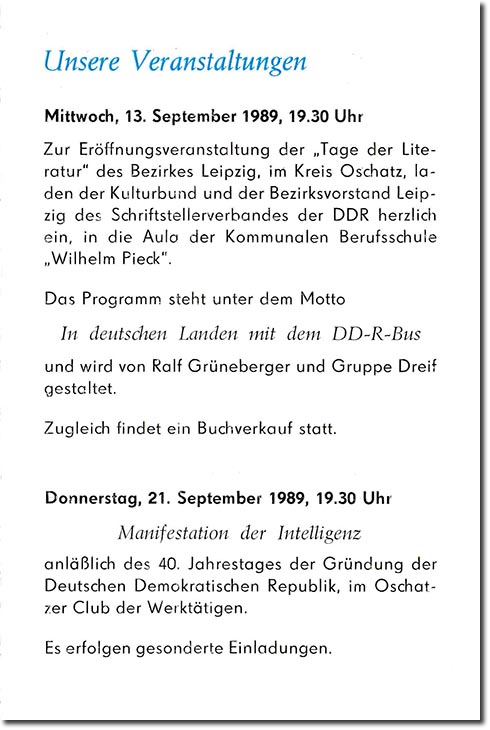 Unsere Veranstaltungen

Mittwoch, 13. September 1989, 19.30 Uhr

Zur Eröffnungsveranstaltung der „Tage der Literatur" des Bezirkes Leipzig, im Kreis Oschatz, laden der Kulturbund und der Bezirksvorstand Leipzig des Schriftstellerverbandes der DDR herzlich ein, in die Aula der Kommunalen Berufsschule „Wilhelm Pieck".

Das Programm steht unter dem Motto

In deutschen Landen mit dem DD-R-Bus

und wird von Ralf Grüneberger und Gruppe Dreif gestaltet.

Zugleich findet ein Buchverkauf statt.

Donnerstag, 21. September 1989, 19.30 Uhr

Manifestation der Intelligenz

anläßlich des 40. Jahrestages der Gründung der Deutschen Demokratischen Republik, im Oschatzer Club der Werktätigen.

Es erfolgen gesonderte Einladungen.